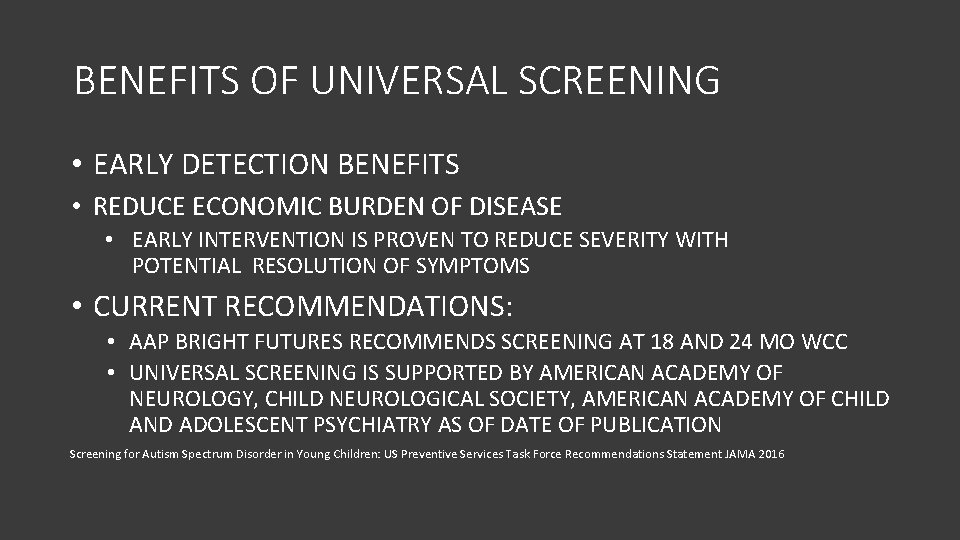 BENEFITS OF UNIVERSAL SCREENING

• EARLY DETECTION BENEFITS
• REDUCE ECONOMIC BURDEN OF DISEASE
• EARLY INTERVENTION IS PROVEN TO REDUCE SEVERITY WITH POTENTIAL RESOLUTION OF SYMPTOMS
• CURRENT RECOMMENDATIONS:
• AAP BRIGHT FUTURES RECOMMENDS SCREENING AT 18 AND 24 MO WCC
• UNIVERSAL SCREENING IS SUPPORTED BY AMERICAN ACADEMY OF NEUROLOGY, CHILD NEUROLOGICAL SOCIETY, AMERICAN ACADEMY OF CHILD AND ADOLESCENT PSYCHIATRY AS OF DATE OF PUBLICATION

Screening for Autism Spectrum Disorder in Young Children: US Preventive Services Task Force Recommendations Statement JAMA 2016